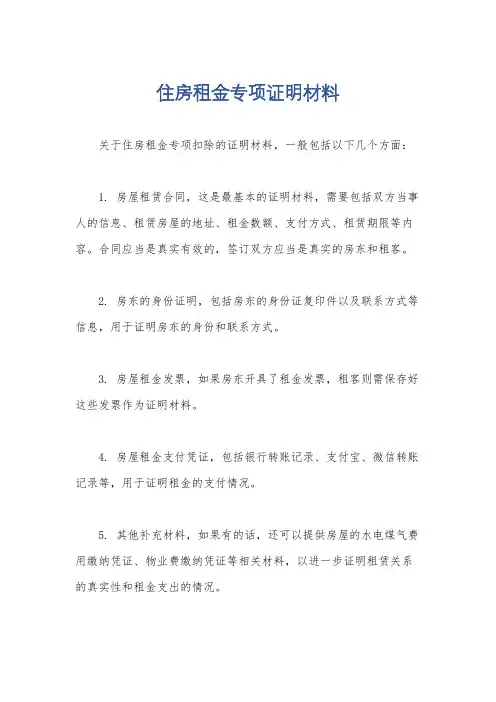 住房租金专项证明材料

关于住房租金专项扣除的证明材料，一般包括以下几个方面：

1. 房屋租赁合同，这是最基本的证明材料，需要包括双方当事人的信息、租赁房屋的地址、租金数额、支付方式、租赁期限等内容。合同应当是真实有效的，签订双方应当是真实的房东和租客。

2. 房东的身份证明，包括房东的身份证复印件以及联系方式等信息，用于证明房东的身份和联系方式。

3. 房屋租金发票，如果房东开具了租金发票，租客则需保存好这些发票作为证明材料。

4. 房屋租金支付凭证，包括银行转账记录、支付宝、微信转账记录等，用于证明租金的支付情况。

5. 其他补充材料，如果有的话，还可以提供房屋的水电煤气费用缴纳凭证、物业费缴纳凭证等相关材料，以进一步证明租赁关系的真实性和租金支出的情况。